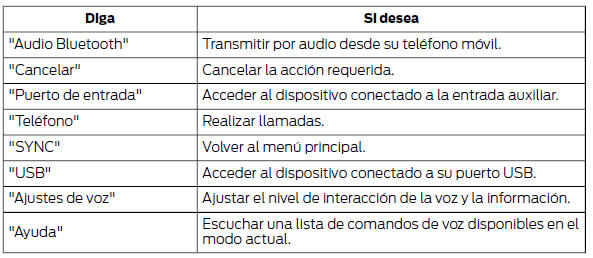 | Diga | Si desea |
|---|---|
| "Audio Bluetooth" | Transmitir por audio desde su teléfono móvil. |
| "Cancelar" | Cancelar la acción requerida. |
| "Puerto de entrada" | Acceder al dispositivo conectado a la entrada auxiliar. |
| "Teléfono" | Realizar llamadas. |
| "SYNC" | Volver al menú principal. |
| "USB" | Acceder al dispositivo conectado a su puerto USB. |
| "Ajustes de voz" | Ajustar el nivel de interacción de la voz y la información. |
| "Ayuda" | Escuchar una lista de comandos de voz disponibles en el modo actual. |